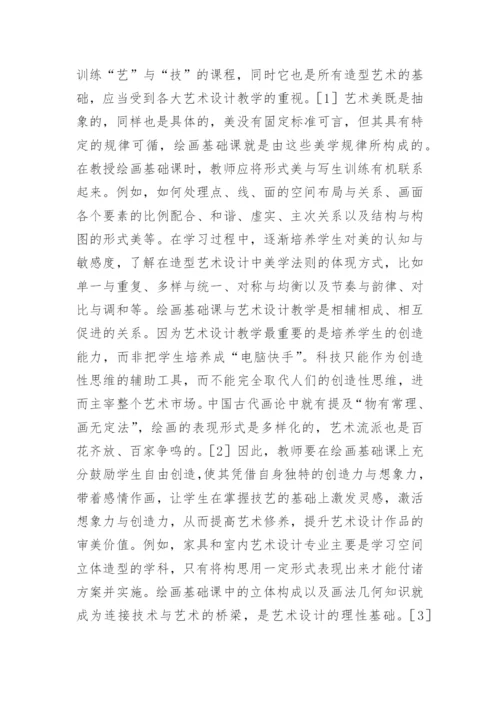 训练“艺”与“技”的课程，同时它也是所有造型艺术的基础，应当受到各大艺术设计教学的重视。[1] 艺术美既是抽象的，同样也是具体的，美没有固定标准可言，但其具有特定的规律可循，绘画基础课就是由这些美学规律所构成的。在教授绘画基础课时，教师应将形式美与写生训练有机联系起来。例如，如何处理点、线、面的空间布局与关系、画面各个要素的比例配合、和谐、虚实、主次关系以及结构与构图的形式美等。在学习过程中，逐渐培养学生对美的认知与敏感度，了解在造型艺术设计中美学法则的体现方式，比如单一与重复、多样与统一、对称与均衡以及节奏与韵律、对比与调和等。绘画基础课与艺术设计教学是相辅相成、相互促进的关系。因为艺术设计教学最重要的是培养学生的创造能力，而非把学生培养成“电脑快手”。科技只能作为创造性思维的辅助工具，而不能完全取代人们的创造性思维，进而主宰整个艺术市场。中国古代画论中就有提及“物有常理、画无定法”，绘画的表现形式是多样化的，艺术流派也是百花齐放、百家争鸣的。[2] 因此，教师要在绘画基础课上充分鼓励学生自由创造，使其凭借自身独特的创造力与想象力，带着感情作画，让学生在掌握技艺的基础上激发灵感，激活想象力与创造力，从而提高艺术修养，提升艺术设计作品的审美价值。例如，家具和室内艺术设计专业主要是学习空间立体造型的学科，只有将构思用一定形式表现出来才能付诸方案并实施。绘画基础课中的立体构成以及画法几何知识就成为连接技术与艺术的桥梁，是艺术设计的理性基础。[3]